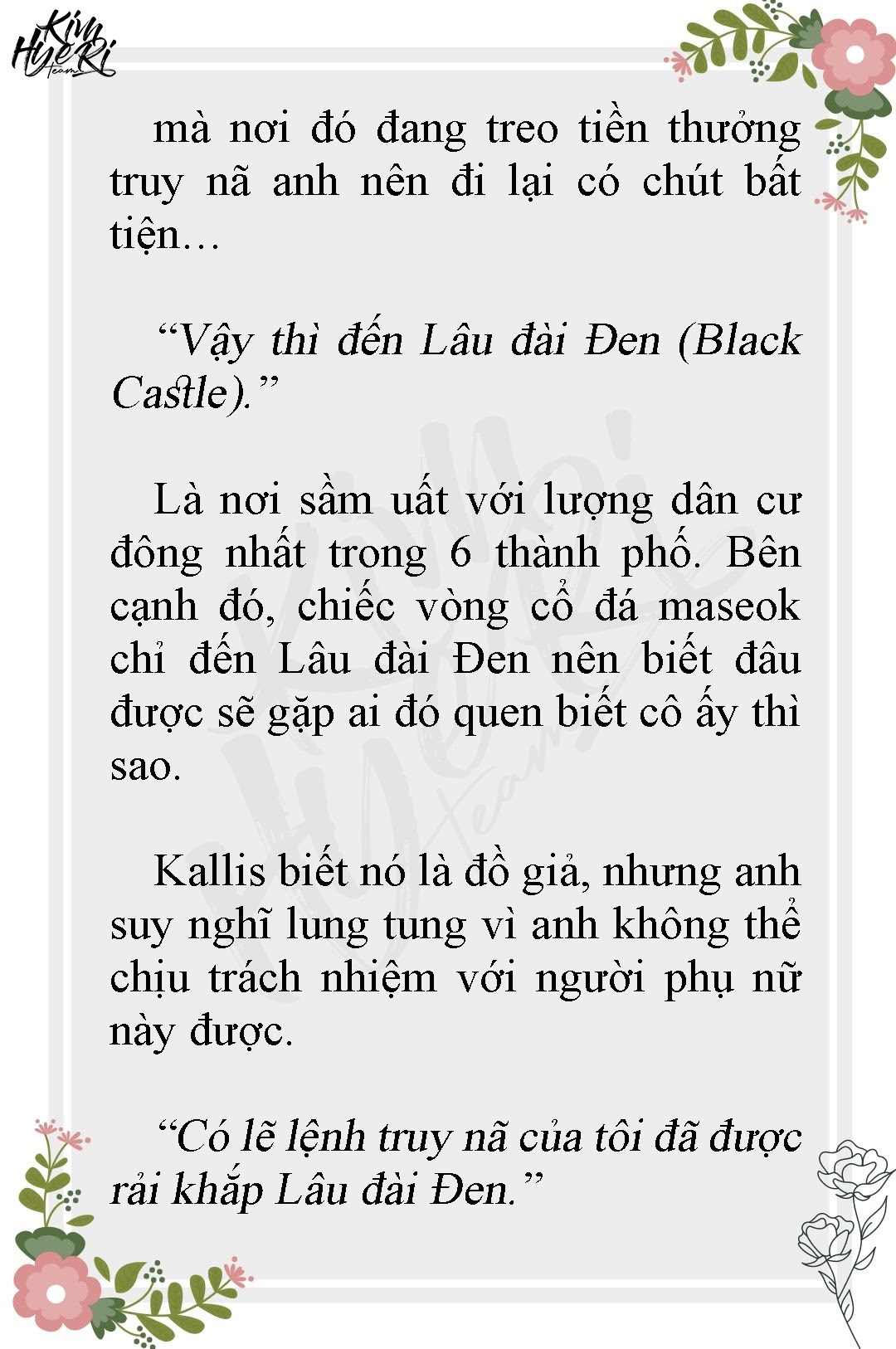 Kim HyeRi Team

mà nơi đó đang treo tiền thưởng truy nã anh nên đi lại có chút bất tiện…

“Vậy thì đến Lâu đài Đen (Black Castle).”

Là nơi sầm uất với lượng dân cư đông nhất trong 6 thành phố. Bên cạnh đó, chiếc vòng cổ đá maseok chỉ đến Lâu đài Đen nên biết đâu được sẽ gặp ai đó quen biết cô ấy thì sao.

Kallis biết nó là đồ giả, nhưng anh suy nghĩ lung tung vì anh không thể chịu trách nhiệm với người phụ nữ này được.

“Có lẽ lệnh truy nã của tôi đã được rải khắp Lâu đài Đen.”